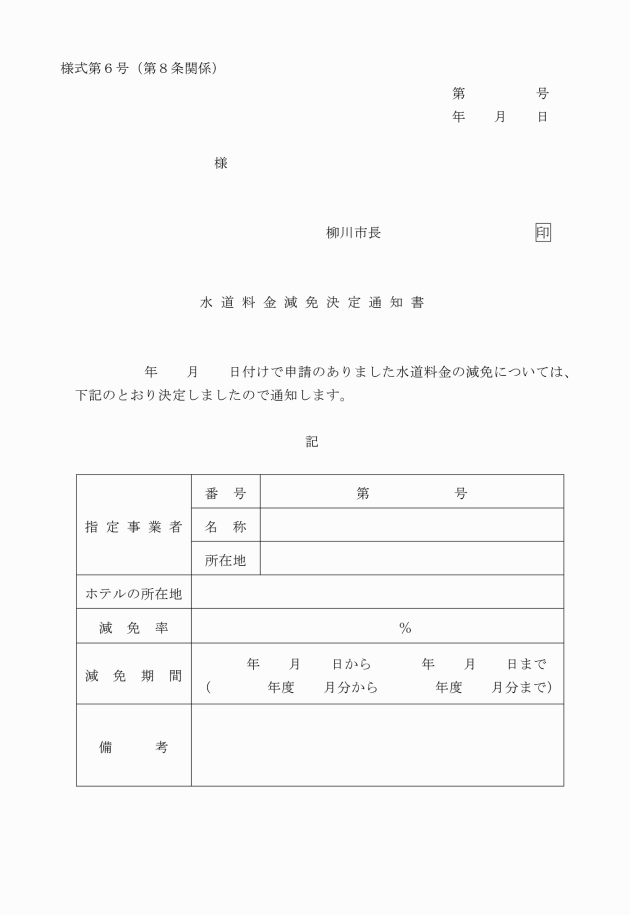 様式第６号（第８条関係）

第　　　号
年　月　日

様

柳川市長　　　　　　印

水道料金減免決定通知書

年　月　日付けで申請のありました水道料金の減免については、下記のとおり決定しましたので通知します。

記

| 指定事業者 | 番　号 | 第　　　号 |
|---|---|---|
| | 名　称 | |
| | 所在地 | |
| ホテルの所在地 | | |
| 減　免　率 | % | |
| 減　免　期　間 | 年　月　日から　年　月　日まで（　年度　月分から　年度　月分まで） | |
| 備　考 | | |